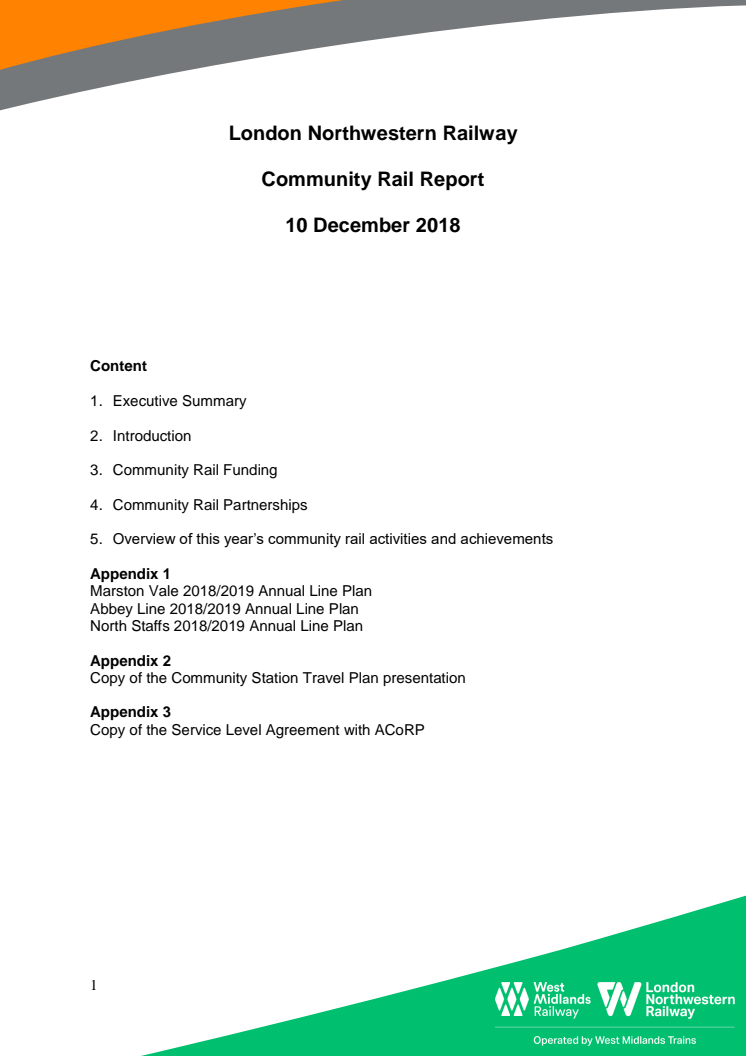 London Northwestern Railway

Community Rail Report

10 December 2018

Content

1. Executive Summary

2. Introduction

3. Community Rail Funding

4. Community Rail Partnerships

5. Overview of this year's community rail activities and achievements

Appendix 1
Marston Vale 2018/2019 Annual Line Plan
Abbey Line 2018/2019 Annual Line Plan
North Staffs 2018/2019 Annual Line Plan

Appendix 2
Copy of the Community Station Travel Plan presentation

Appendix 3
Copy of the Service Level Agreement with ACoRP

1

West Midlands Railway

London Northwestern Railway

Operated by West Midlands Trains